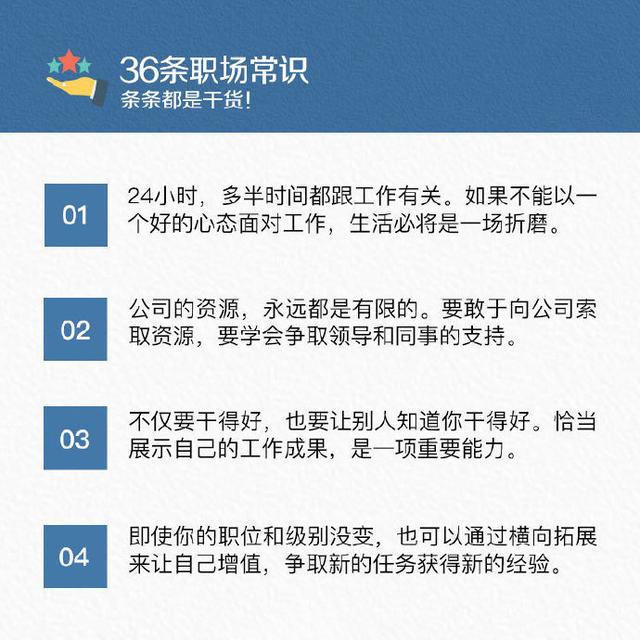 36条职场常识
条条都是干货!

01

24小时，多半时间都跟工作有关。如果不能以一个好的心态面对工作，生活必将是一场折磨。

02

公司的资源，永远都是有限的。要敢于向公司索取资源，要学会争取领导和同事的支持。

03

不仅要干得好，也要让别人知道你干得好。恰当展示自己的工作成果，是一项重要能力。

04

即使你的职位和级别没变，也可以通过横向拓展来让自己增值，争取新的任务获得新的经验。